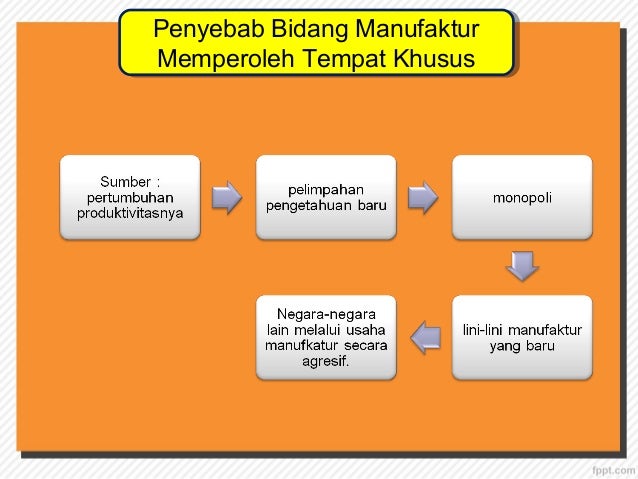 Penyebab Bidang Manufaktur Memperoleh Tempat Khusus

Sumber : pertumbuhan produktivitasnya

pelimpahan pengetahuan baru

monopoli

lini-lini manufaktur yang baru

Negara-negara lain melalui usaha manufkatur secara agresif.

fppt.com